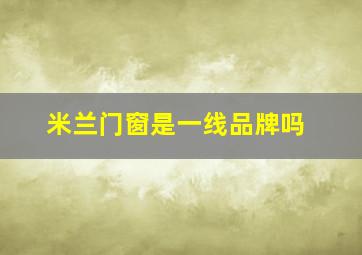 米兰门窗是一线品牌吗